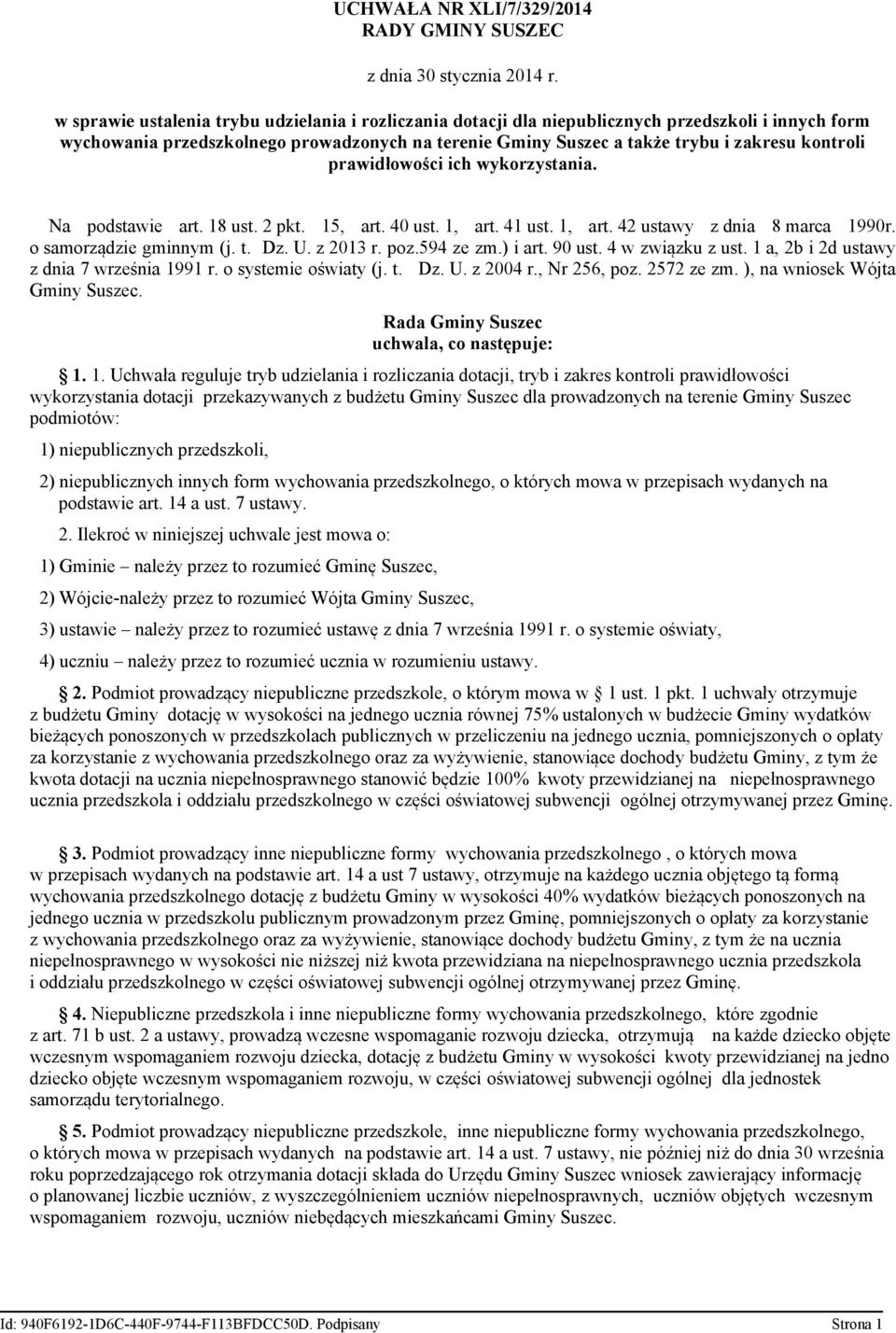 UCHWAŁA NR XLI/7/329/2014
RADY GMINY SUSZEC

z dnia 30 stycznia 2014 r.

w sprawie ustalenia trybu udzielania i rozliczania dotacji dla niepublicznych przedszkoli i innych form wychowania przedszkolnego prowadzonych na terenie Gminy Suszec a także trybu i zakresu kontroli prawidłowości ich wykorzystania.

Na podstawie art. 18 ust. 2 pkt. 15, art. 40 ust. 1, art. 41 ust. 1, art. 42 ustawy z dnia 8 marca 1990r. o samorządzie gminnym (j. t. Dz. U. z 2013 r. poz.594 ze zm.) i art. 90 ust. 4 w związku z ust. 1 a, 2b i 2d ustawy z dnia 7 września 1991 r. o systemie oświaty (j. t. Dz. U. z 2004 r., Nr 256, poz. 2572 ze zm. ), na wniosek Wójta Gminy Suszec.

Rada Gminy Suszec
uchwala, co następuje:

1. 1. Uchwała reguluje tryb udzielania i rozliczania dotacji, tryb i zakres kontroli prawidłowości wykorzystania dotacji przekazywanych z budżetu Gminy Suszec dla prowadzonych na terenie Gminy Suszec podmiotów:

1) niepublicznych przedszkoli,

2) niepublicznych innych form wychowania przedszkolnego, o których mowa w przepisach wydanych na podstawie art. 14 a ust. 7 ustawy.

2. Ilekroć w niniejszej uchwale jest mowa o:

1) Gminie – należy przez to rozumieć Gminę Suszec,

2) Wójcie-należy przez to rozumieć Wójta Gminy Suszec,

3) ustawie – należy przez to rozumieć ustawę z dnia 7 września 1991 r. o systemie oświaty,

4) uczniu – należy przez to rozumieć ucznia w rozumieniu ustawy.

2. Podmiot prowadzący niepubliczne przedszkole, o którym mowa w 1 ust. 1 pkt. 1 uchwały otrzymuje z budżetu Gminy dotację w wysokości na jednego ucznia równej 75% ustalonych w budżecie Gminy wydatków bieżących ponoszonych w przedszkolach publicznych w przeliczeniu na jednego ucznia, pomniejszonych o opłaty za korzystanie z wychowania przedszkolnego oraz za wyżywienie, stanowiące dochody budżetu Gminy, z tym że kwota dotacji na ucznia niepełnosprawnego stanowić będzie 100% kwoty przewidzianej na niepełnosprawnego ucznia przedszkola i oddziału przedszkolnego w części oświatowej subwencji ogólnej otrzymywanej przez Gminę.

3. Podmiot prowadzący inne niepubliczne formy wychowania przedszkolnego , o których mowa w przepisach wydanych na podstawie art. 14 a ust 7 ustawy, otrzymuje na każdego ucznia objętego tą formą wychowania przedszkolnego dotację z budżetu Gminy w wysokości 40% wydatków bieżących ponoszonych na jednego ucznia w przedszkolu publicznym prowadzonym przez Gminę, pomniejszonych o opłaty za korzystanie z wychowania przedszkolnego oraz za wyżywienie, stanowiące dochody budżetu Gminy, z tym że na ucznia niepełnosprawnego w wysokości nie niższej niż kwota przewidziana na niepełnosprawnego ucznia przedszkola i oddziału przedszkolnego w części oświatowej subwencji ogólnej otrzymywanej przez Gminę.

4. Niepubliczne przedszkola i inne niepubliczne formy wychowania przedszkolnego, które zgodnie z art. 71 b ust. 2 a ustawy, prowadzą wczesne wspomaganie rozwoju dziecka, otrzymują na każde dziecko objęte wczesnym wspomaganiem rozwoju dziecka, dotację z budżetu Gminy w wysokości kwoty przewidzianej na jedno dziecko objęte wczesnym wspomaganiem rozwoju, w części oświatowej subwencji ogólnej dla jednostek samorządu terytorialnego.

5. Podmiot prowadzący niepubliczne przedszkole, inne niepubliczne formy wychowania przedszkolnego, o których mowa w przepisach wydanych na podstawie art. 14 a ust. 7 ustawy, nie później niż do dnia 30 września roku poprzedzającego rok otrzymania dotacji składa do Urzędu Gminy Suszec wniosek zawierający informację o planowanej liczbie uczniów, z wyszczególnieniem uczniów niepełnosprawnych, uczniów objętych wczesnym wspomaganiem rozwoju, uczniów niebędących mieszkańcami Gminy Suszec.

Id: 940F6192-1D6C-440F-9744-F113BFDCC50D. Podpisany Strona 1